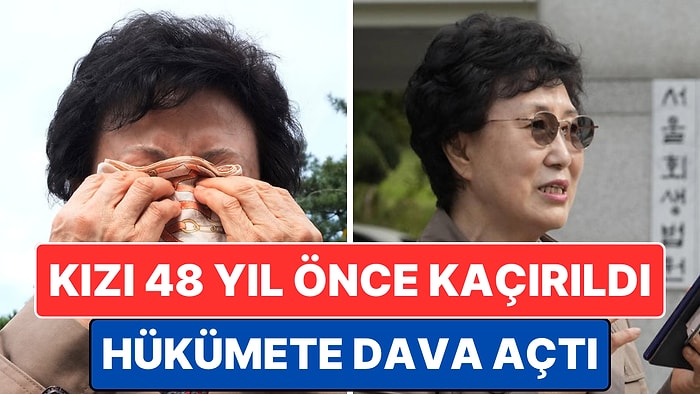 서울회생법원

KIZI 48 YIL ÖNCE KAÇIRILDI

HÜKÜMETE DAVA AÇTI